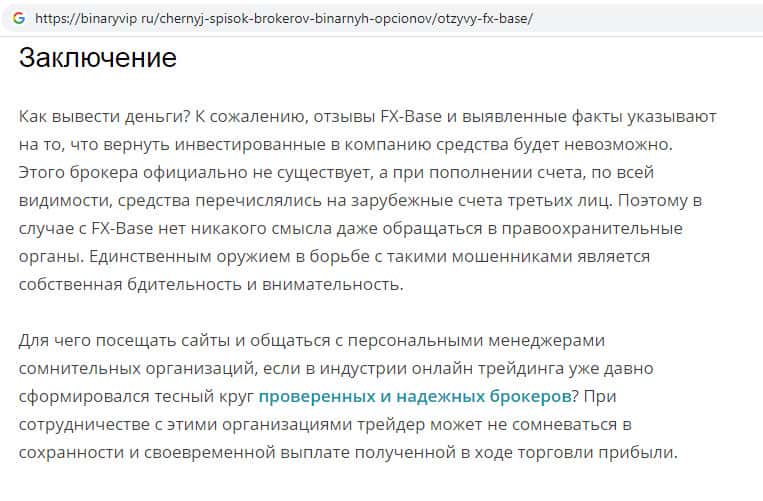 https://binaryvip ru/chernyj-spisok-brokerov-binarnyh-opcionov/otzyvy-fx-base/

Заключение

Как вывести деньги? К сожалению, отзывы FX-Base и выявленные факты указывают на то, что вернуть инвестированные в компанию средства будет невозможно. Этого брокера официально не существует, а при пополнении счета, по всей видимости, средства перечислялись на зарубежные счета третьих лиц. Поэтому в случае с FX-Base нет никакого смысла даже обращаться в правоохранительные органы. Единственным оружием в борьбе с такими мошенниками является собственная бдительность и внимательность.

Для чего посещать сайты и общаться с персональными менеджерами сомнительных организаций, если в индустрии онлайн трейдинга уже давно сформировался тесный круг проверенных и надежных брокеров? При сотрудничестве с этими организациями трейдер может не сомневаться в сохранности и своевременной выплате полученной в ходе торговли прибыли.